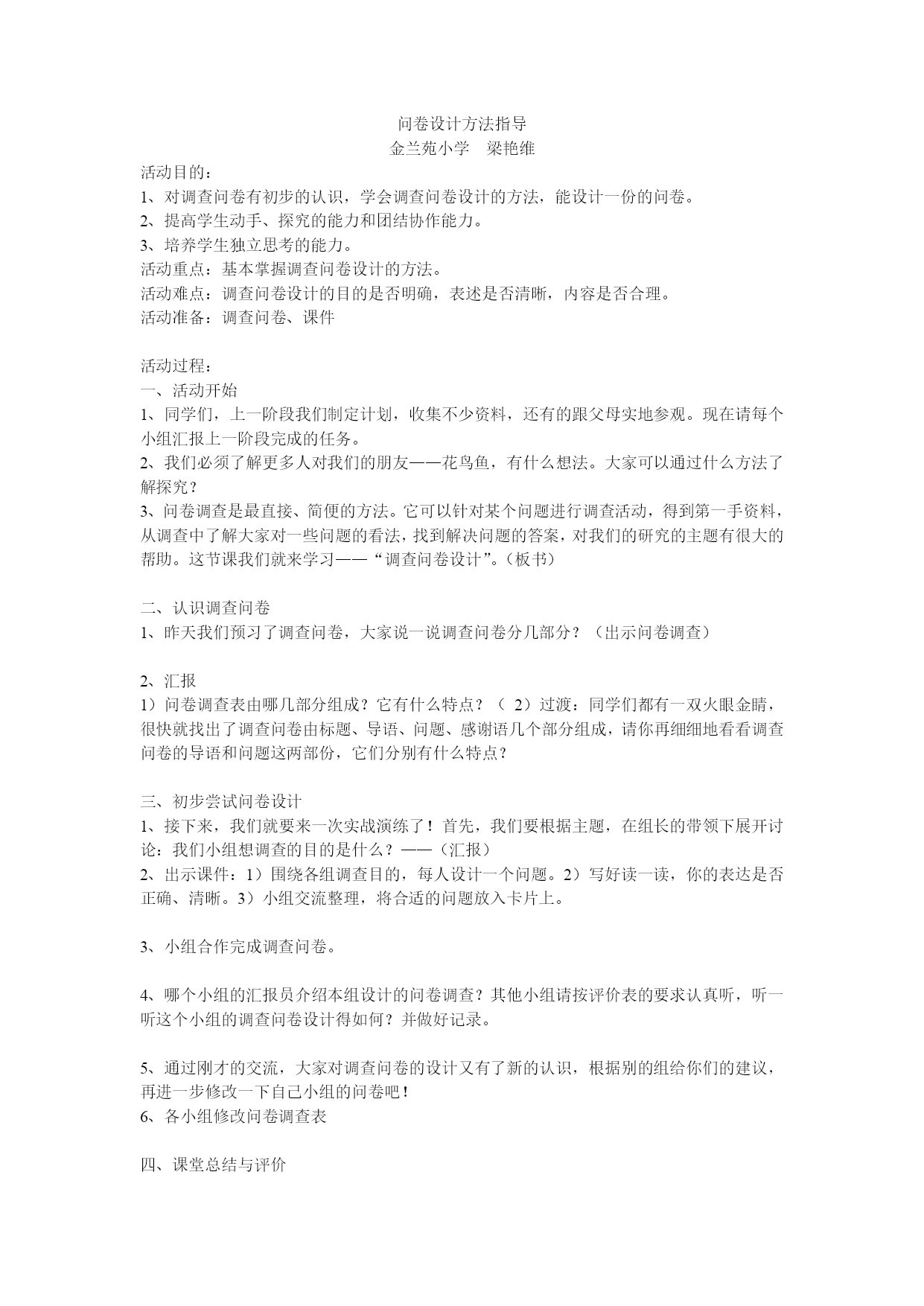 问卷设计方法指导
金兰苑小学　梁艳维

活动目的：
1、对调查问卷有初步的认识，学会调查问卷设计的方法，能设计一份的问卷。
2、提高学生动手、探究的能力和团结协作能力。
3、培养学生独立思考的能力。
活动重点：基本掌握调查问卷设计的方法。
活动难点：调查问卷设计的目的是否明确，表述是否清晰，内容是否合理。
活动准备：调查问卷、课件

活动过程：
一、活动开始
1、同学们，上一阶段我们制定计划，收集不少资料，还有的跟父母实地参观。现在请每个小组汇报上一阶段完成的任务。
2、我们必须了解更多人对我们的朋友——花鸟鱼，有什么想法。大家可以通过什么方法了解探究？
3、问卷调查是最直接、简便的方法。它可以针对某个问题进行调查活动，得到第一手资料，从调查中了解大家对一些问题的看法，找到解决问题的答案，对我们的研究的主题有很大的帮助。这节课我们就来学习——“调查问卷设计”。(板书)

二、认识调查问卷
1、昨天我们预习了调查问卷，大家说一说调查问卷分几部分？（出示问卷调查）

2、汇报
1）问卷调查表由哪几部分组成？它有什么特点？（ 2）过渡：同学们都有一双火眼金睛，很快就找出了调查问卷由标题、导语、问题、感谢语几个部分组成，请你再细细地看看调查问卷的导语和问题这两部份，它们分别有什么特点？

三、初步尝试问卷设计
1、接下来，我们就要来一次实战演练了！首先，我们要根据主题，在组长的带领下展开讨论：我们小组想调查的目的是什么？——（汇报）
2、出示课件：1）围绕各组调查目的，每人设计一个问题。2）写好读一读，你的表达是否正确、清晰。3）小组交流整理，将合适的问题放入卡片上。

3、小组合作完成调查问卷。

4、哪个小组的汇报员介绍本组设计的问卷调查？其他小组请按评价表的要求认真听，听一听这个小组的调查问卷设计得如何？并做好记录。

5、通过刚才的交流，大家对调查问卷的设计又有了新的认识，根据别的组给你们的建议，再进一步修改一下自己小组的问卷吧！
6、各小组修改问卷调查表

四、课堂总结与评价